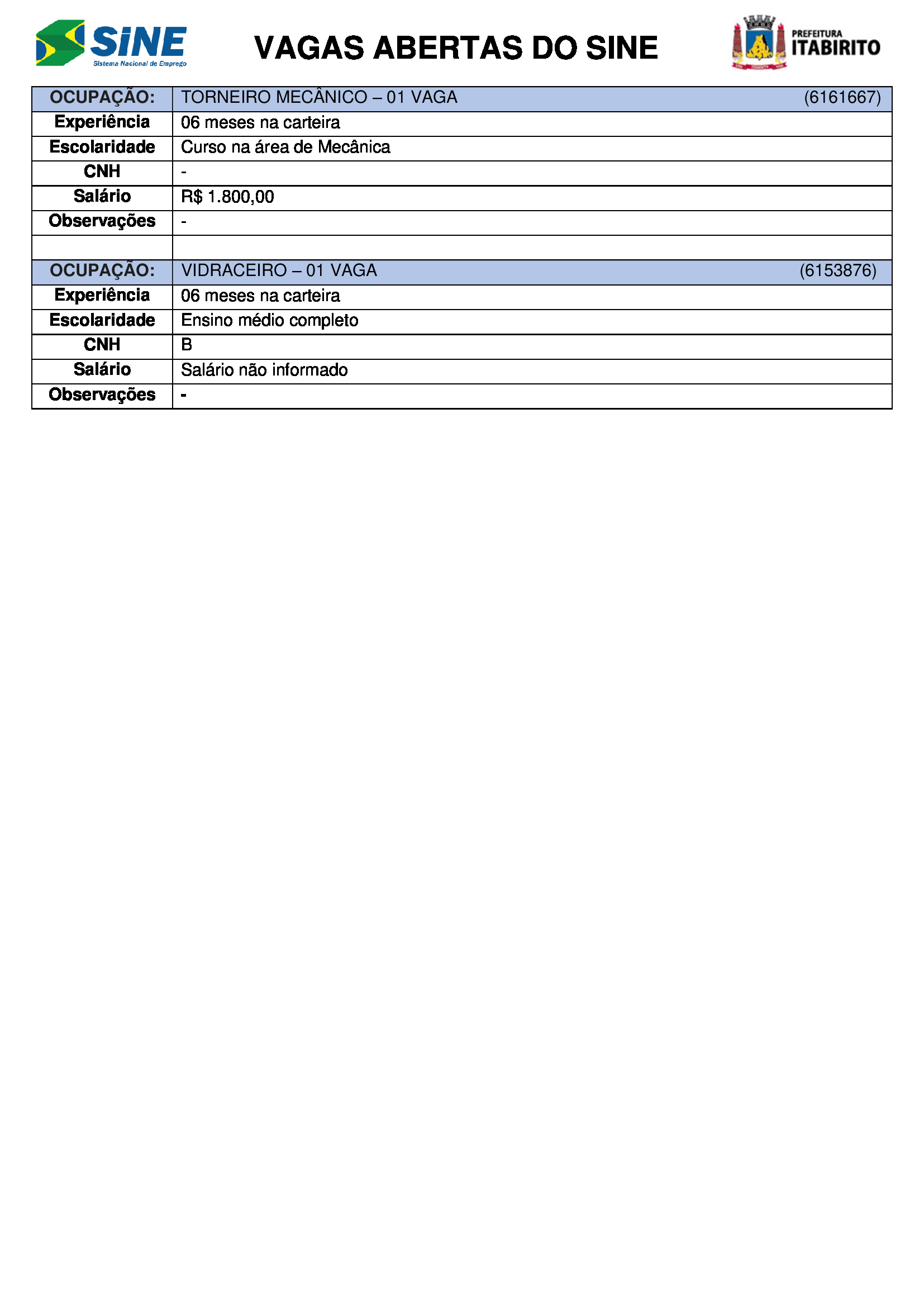 SINE
Sistema Nacional de Emprego

VAGAS ABERTAS DO SINE

PREFEITURA
ITABIRITO

| OCUPAÇÃO: | TORNEIRO MECÂNICO – 01 VAGA (6161667) |
|---|---|
| Experiência | 06 meses na carteira |
| Escolaridade | Curso na área de Mecânica |
| CNH | - |
| Salário | R$ 1.800,00 |
| Observações | - |
| | |
| OCUPAÇÃO: | VIDRACEIRO – 01 VAGA (6153876) |
| Experiência | 06 meses na carteira |
| Escolaridade | Ensino médio completo |
| CNH | B |
| Salário | Salário não informado |
| Observações | - |